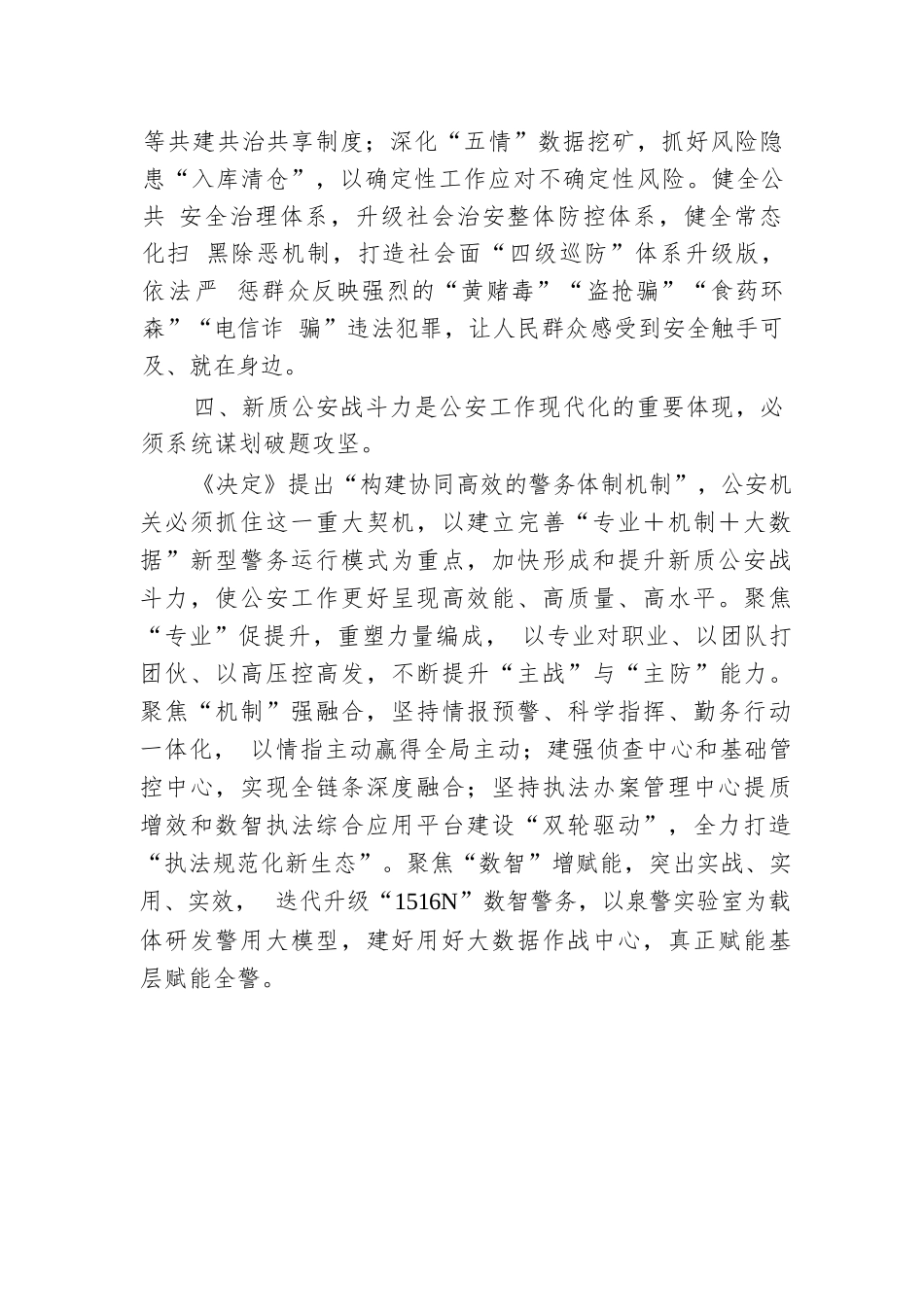 等共建共治共享制度；深化“五情”数据挖矿，抓好风险隐患“入库清仓”，以确定性工作应对不确定性风险。健全公共 安全治理体系，升级社会治安整体防控体系，健全常态化扫 黑除恶机制，打造社会面“四级巡防”体系升级版，依法严 惩群众反映强烈的“黄赌毒”“盗抢骗”“食药环森”“电信诈 骗”违法犯罪，让人民群众感受到安全触手可及、就在身边。

四、新质公安战斗力是公安工作现代化的重要体现，必须系统谋划破题攻坚。

《决定》提出“构建协同高效的警务体制机制”，公安机关必须抓住这一重大契机，以建立完善“专业＋机制＋大数据”新型警务运行模式为重点，加快形成和提升新质公安战斗力，使公安工作更好呈现高效能、高质量、高水平。聚焦“专业”促提升，重塑力量编成， 以专业对职业、以团队打团伙、以高压控高发，不断提升“主战”与“主防”能力。聚焦“机制”强融合，坚持情报预警、科学指挥、勤务行动一体化， 以情指主动赢得全局主动；建强侦查中心和基础管控中心，实现全链条深度融合；坚持执法办案管理中心提质增效和数智执法综合应用平台建设“双轮驱动”，全力打造“执法规范化新生态”。聚焦“数智”增赋能，突出实战、实用、实效， 迭代升级“1516N”数智警务，以泉警实验室为载体研发警用大模型，建好用好大数据作战中心，真正赋能基层赋能全警。